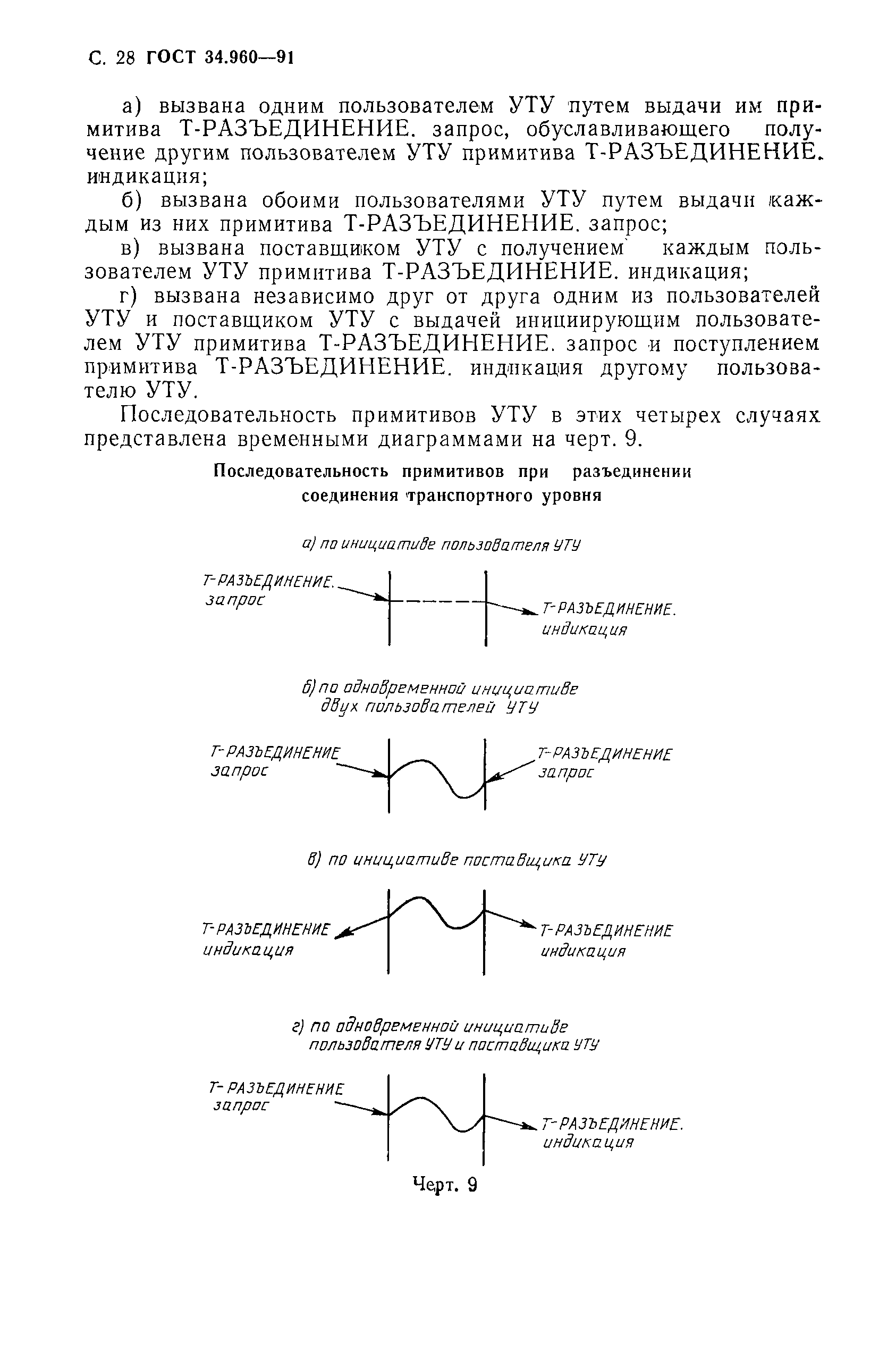 С. 28 ГОСТ 34.960—91

а) вызвана одним пользователем УТУ путем выдачи им примитива Т-РАЗЪЕДИНЕНИЕ. запрос, обуславливающего получение другим пользователем УТУ примитива Т-РАЗЪЕДИНЕНИЕ. индикация;

б) вызвана обоими пользователями УТУ путем выдачи каждым из них примитива Т-РАЗЪЕДИНЕНИЕ. запрос;

в) вызвана поставщиком УТУ с получением каждым пользователем УТУ примитива Т-РАЗЪЕДИНЕНИЕ. индикация;

г) вызвана независимо друг от друга одним из пользователей УТУ и поставщиком УТУ с выдачей инициирующим пользователем УТУ примитива Т-РАЗЪЕДИНЕНИЕ. запрос и поступлением примитива Т-РАЗЪЕДИНЕНИЕ. индикация другому пользователю УТУ.

Последовательность примитивов УТУ в этих четырех случаях представлена временными диаграммами на черт. 9.

Последовательность примитивов при разъединении соединения транспортного уровня

а) по инициативе пользователя УТУ

Т-РАЗЪЕДИНЕНИЕ. запрос

Т-РАЗЪЕДИНЕНИЕ. индикация

б) по одновременной инициативе двух пользователей УТУ

Т-РАЗЪЕДИНЕНИЕ запрос

Т-РАЗЪЕДИНЕНИЕ запрос

в) по инициативе поставщика УТУ

Т-РАЗЪЕДИНЕНИЕ индикация

Т-РАЗЪЕДИНЕНИЕ индикация

г) по одновременной инициативе пользователя УТУ и поставщика УТУ

Т-РАЗЪЕДИНЕНИЕ запрос

Т-РАЗЪЕДИНЕНИЕ. индикация

Черт. 9